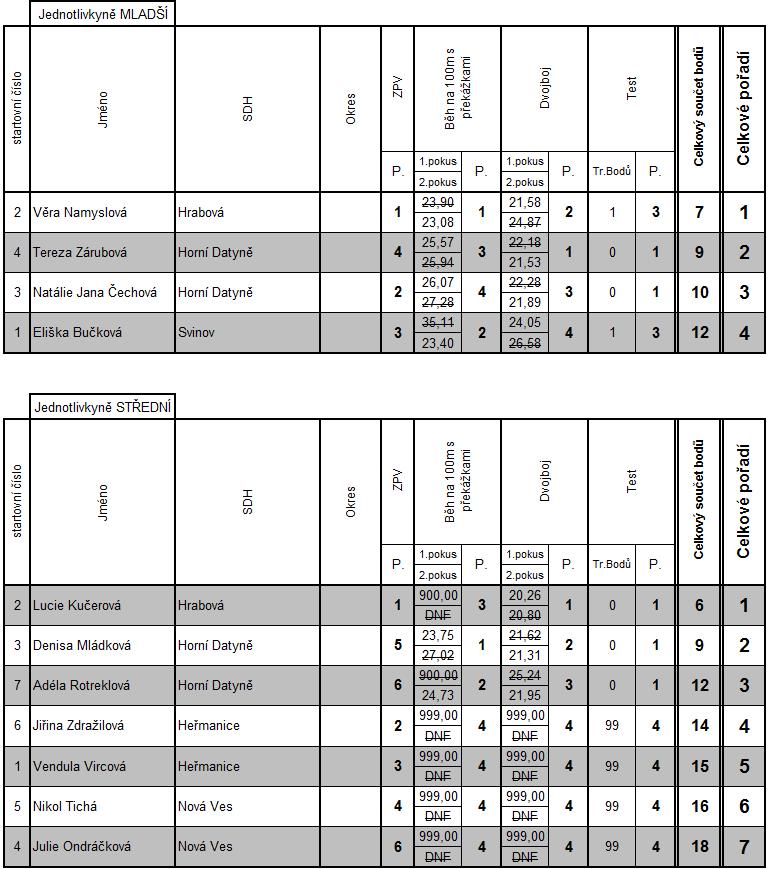 Jednotlivkyně MLADŠÍ

| startovní číslo | Jméno | SDH | Okres | ZPV P. | Běh na 100m s překážkami 1.pokus / 2.pokus | P. | Dvojboj 1.pokus / 2.pokus | P. | Test Tr.Bodů | P. | Celkový součet bodů | Celkové pořadí |
|---|---|---|---|---|---|---|---|---|---|---|---|---|
| 2 | Věra Namyslová | Hrabová | | 1 | 23,90 / 23,08 | 1 | 21,58 / 24,87 | 2 | 1 | 3 | 7 | 1 |
| 4 | Tereza Zárubová | Horní Datyně | | 4 | 25,57 / 25,94 | 3 | 22,18 / 21,53 | 1 | 0 | 1 | 9 | 2 |
| 3 | Natálie Jana Čechová | Horní Datyně | | 2 | 26,07 / 27,28 | 4 | 22,28 / 21,89 | 3 | 0 | 1 | 10 | 3 |
| 1 | Eliška Bučková | Svinov | | 3 | 35,11 / 23,40 | 2 | 24,05 / 26,58 | 4 | 1 | 3 | 12 | 4 |

Jednotlivkyně STŘEDNÍ

| startovní číslo | Jméno | SDH | Okres | ZPV P. | Běh na 100m s překážkami 1.pokus / 2.pokus | P. | Dvojboj 1.pokus / 2.pokus | P. | Test Tr.Bodů | P. | Celkový součet bodů | Celkové pořadí |
|---|---|---|---|---|---|---|---|---|---|---|---|---|
| 2 | Lucie Kučerová | Hrabová | | 1 | 900,00 / DNF | 3 | 20,26 / 20,80 | 1 | 0 | 1 | 6 | 1 |
| 3 | Denisa Mládková | Horní Datyně | | 5 | 23,75 / 27,02 | 1 | 21,62 / 21,31 | 2 | 0 | 1 | 9 | 2 |
| 7 | Adéla Rotreklová | Horní Datyně | | 6 | 900,00 / 24,73 | 2 | 25,24 / 21,95 | 3 | 0 | 1 | 12 | 3 |
| 6 | Jiřina Zdražilová | Heřmanice | | 2 | 999,00 / DNF | 4 | 999,00 / DNF | 4 | 99 | 4 | 14 | 4 |
| 1 | Vendula Vircová | Heřmanice | | 3 | 999,00 / DNF | 4 | 999,00 / DNF | 4 | 99 | 4 | 15 | 5 |
| 5 | Nikol Tichá | Nová Ves | | 4 | 999,00 / DNF | 4 | 999,00 / DNF | 4 | 99 | 4 | 16 | 6 |
| 4 | Julie Ondráčková | Nová Ves | | 6 | 999,00 / DNF | 4 | 999,00 / DNF | 4 | 99 | 4 | 18 | 7 |